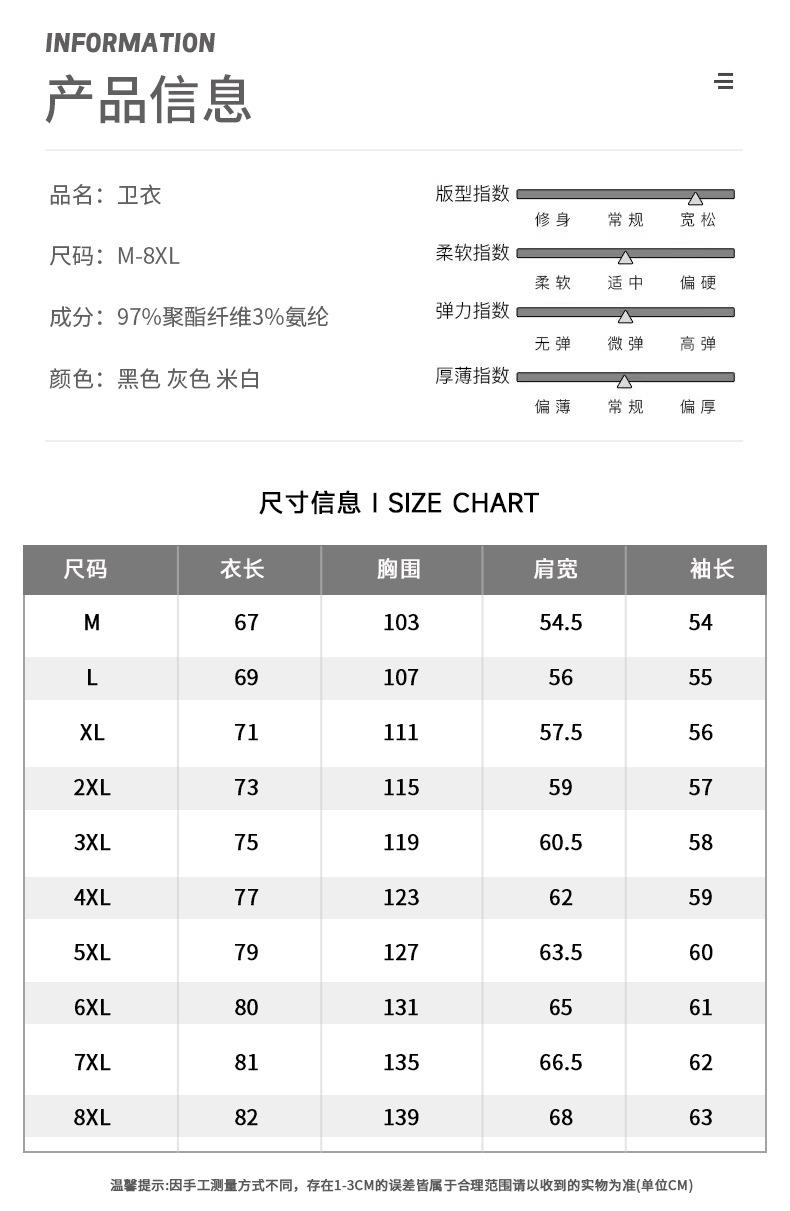 INFORMATION
产品信息

品名：卫衣

尺码：M-8XL

成分：97%聚酯纤维3%氨纶

颜色：黑色 灰色 米白

版型指数
修身 常规 宽松

柔软指数
柔软 适中 偏硬

弹力指数
无弹 微弹 高弹

厚薄指数
偏薄 常规 偏厚

尺寸信息 I SIZE CHART

| 尺码 | 衣长 | 胸围 | 肩宽 | 袖长 |
|---|---|---|---|---|
| M | 67 | 103 | 54.5 | 54 |
| L | 69 | 107 | 56 | 55 |
| XL | 71 | 111 | 57.5 | 56 |
| 2XL | 73 | 115 | 59 | 57 |
| 3XL | 75 | 119 | 60.5 | 58 |
| 4XL | 77 | 123 | 62 | 59 |
| 5XL | 79 | 127 | 63.5 | 60 |
| 6XL | 80 | 131 | 65 | 61 |
| 7XL | 81 | 135 | 66.5 | 62 |
| 8XL | 82 | 139 | 68 | 63 |

温馨提示:因手工测量方式不同，存在1-3CM的误差皆属于合理范围请以收到的实物为准(单位CM)